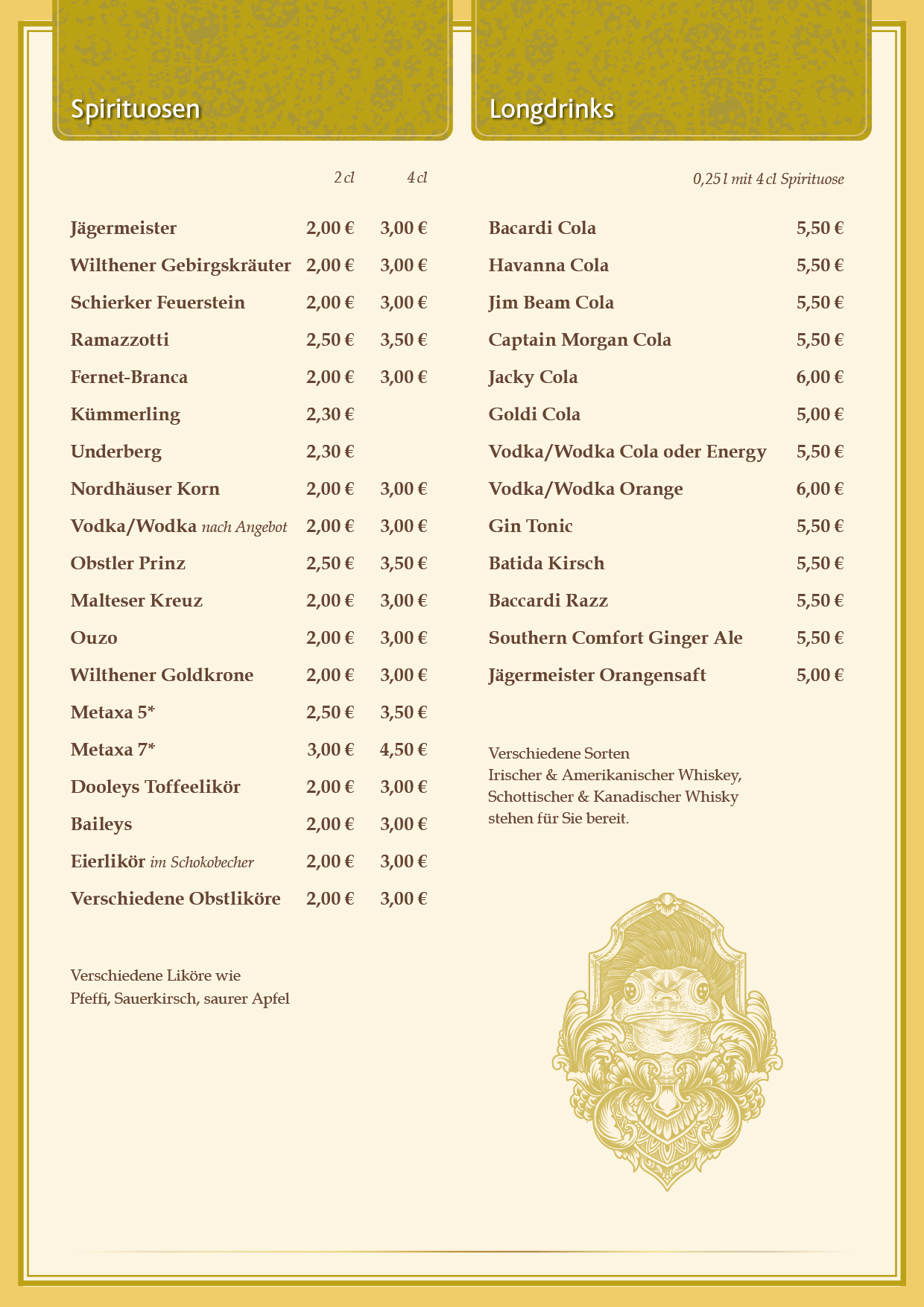 Spirituosen

| | 2 cl | 4 cl |
|---|---|---|
| Jägermeister | 2,00 € | 3,00 € |
| Wilthener Gebirgskräuter | 2,00 € | 3,00 € |
| Schierker Feuerstein | 2,00 € | 3,00 € |
| Ramazzotti | 2,50 € | 3,50 € |
| Fernet-Branca | 2,00 € | 3,00 € |
| Kümmerling | 2,30 € | |
| Underberg | 2,30 € | |
| Nordhäuser Korn | 2,00 € | 3,00 € |
| Vodka/Wodka nach Angebot | 2,00 € | 3,00 € |
| Obstler Prinz | 2,50 € | 3,50 € |
| Malteser Kreuz | 2,00 € | 3,00 € |
| Ouzo | 2,00 € | 3,00 € |
| Wilthener Goldkrone | 2,00 € | 3,00 € |
| Metaxa 5* | 2,50 € | 3,50 € |
| Metaxa 7* | 3,00 € | 4,50 € |
| Dooleys Toffeelikör | 2,00 € | 3,00 € |
| Baileys | 2,00 € | 3,00 € |
| Eierlikör im Schokobecher | 2,00 € | 3,00 € |
| Verschiedene Obstliköre | 2,00 € | 3,00 € |

Verschiedene Liköre wie
Pfeffi, Sauerkirsch, saurer Apfel

Longdrinks

| | 0,25 l mit 4 cl Spirituose |
|---|---|
| Bacardi Cola | 5,50 € |
| Havanna Cola | 5,50 € |
| Jim Beam Cola | 5,50 € |
| Captain Morgan Cola | 5,50 € |
| Jacky Cola | 6,00 € |
| Goldi Cola | 5,00 € |
| Vodka/Wodka Cola oder Energy | 5,50 € |
| Vodka/Wodka Orange | 6,00 € |
| Gin Tonic | 5,50 € |
| Batida Kirsch | 5,50 € |
| Baccardi Razz | 5,50 € |
| Southern Comfort Ginger Ale | 5,50 € |
| Jägermeister Orangensaft | 5,00 € |

Verschiedene Sorten
Irischer & Amerikanischer Whiskey,
Schottischer & Kanadischer Whisky
stehen für Sie bereit.